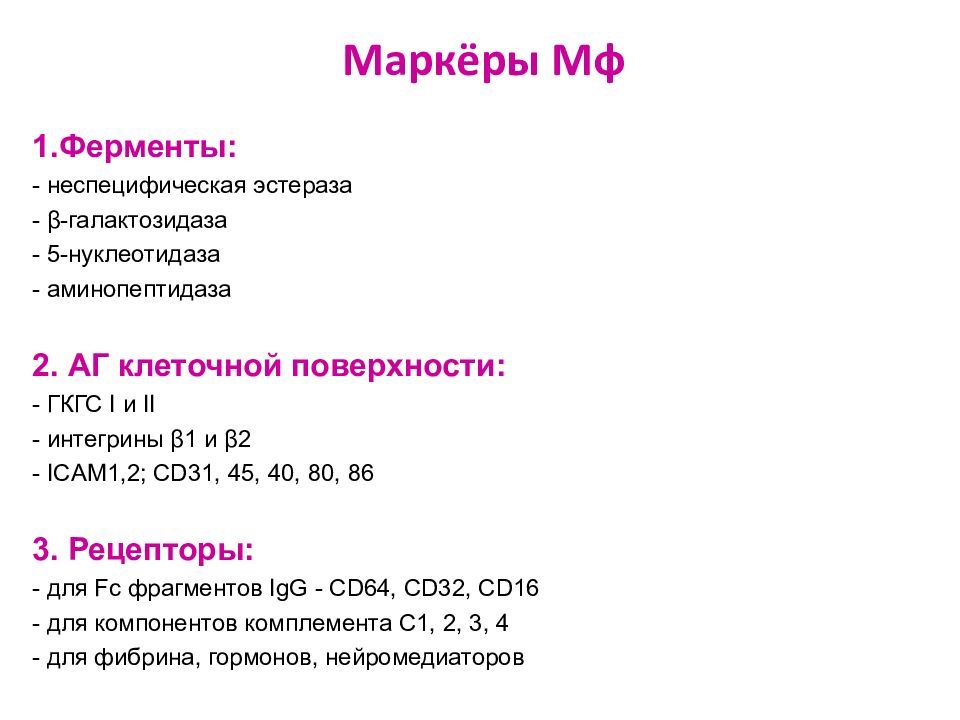 Маркёры Мф

1.Ферменты:
- неспецифическая эстераза
- β-галактозидаза
- 5-нуклеотидаза
- аминопептидаза

2. АГ клеточной поверхности:
- ГКГС I и II
- интегрины β1 и β2
- ICAM1,2; CD31, 45, 40, 80, 86

3. Рецепторы:
- для Fc фрагментов IgG - CD64, CD32, CD16
- для компонентов комплемента С1, 2, 3, 4
- для фибрина, гормонов, нейромедиаторов